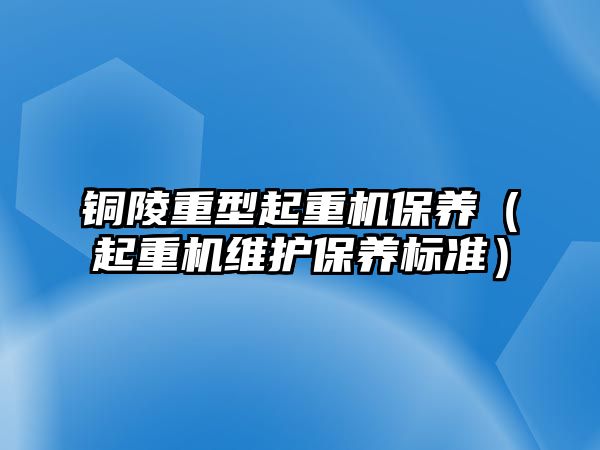 铜陵重型起重机保养（起重机维护保养标准）